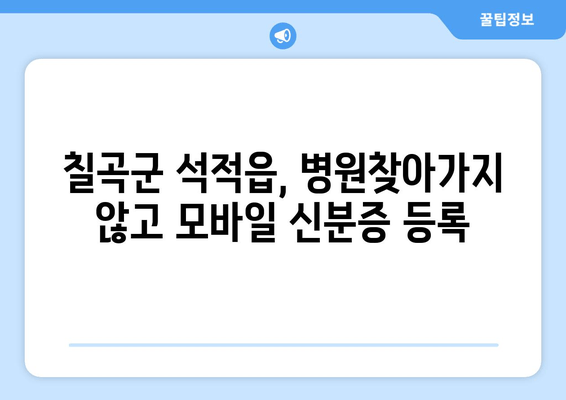 꿀팁정보

칠곡군 석적읍, 병원찾아가지 않고 모바일 신분증 등록